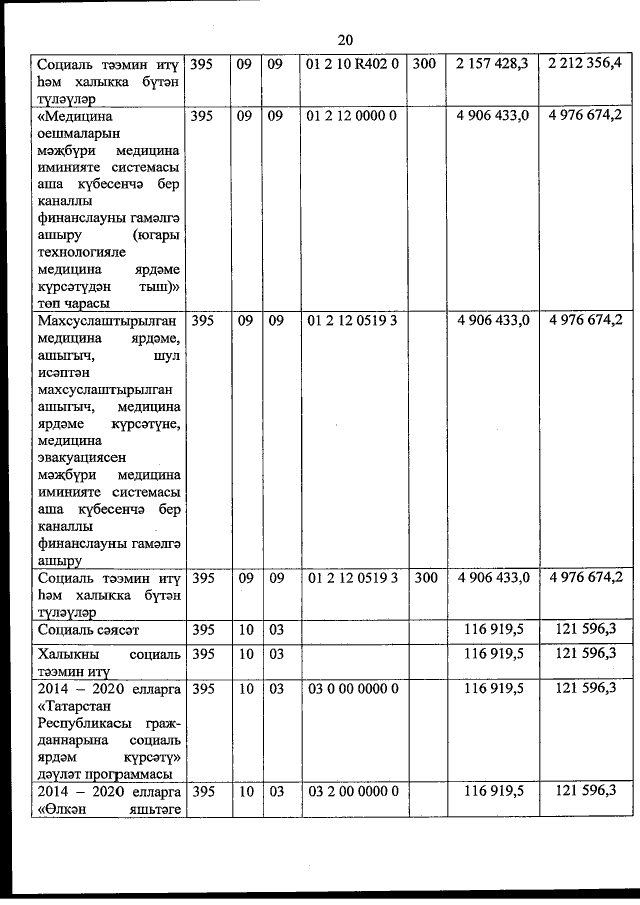 20

| | | | | | | | |
|---|---|---|---|---|---|---|---|
| Социаль тәэмин итү һәм халыкка бүтән түләүләр | 395 | 09 | 09 | 01 2 10 R402 0 | 300 | 2 157 428,3 | 2 212 356,4 |
| «Медицина оешмаларын мәҗбүри медицина иминияте системасы аша күбесенчә бер каналлы финанслауны гамәлгә ашыру (югары технологияле медицина ярдәме күрсәтүдән тыш)» төп чарасы | 395 | 09 | 09 | 01 2 12 0000 0 | | 4 906 433,0 | 4 976 674,2 |
| Махсуслаштырылган медицина ярдәме, ашыгыч, шул исәптән махсуслаштырылган ашыгыч, медицина ярдәме күрсәтүне, медицина эвакуациясен мәҗбүри медицина иминияте системасы аша күбесенчә бер каналлы финанслауны гамәлгә ашыру | 395 | 09 | 09 | 01 2 12 0519 3 | | 4 906 433,0 | 4 976 674,2 |
| Социаль тәэмин итү һәм халыкка бүтән түләүләр | 395 | 09 | 09 | 01 2 12 0519 3 | 300 | 4 906 433,0 | 4 976 674,2 |
| Социаль сәясәт | 395 | 10 | 03 | | | 116 919,5 | 121 596,3 |
| Халыкны социаль тәэмин итү | 395 | 10 | 03 | | | 116 919,5 | 121 596,3 |
| 2014 – 2020 елларга «Татарстан Республикасы гражданнарына социаль ярдәм күрсәтү» дәүләт программасы | 395 | 10 | 03 | 03 0 00 0000 0 | | 116 919,5 | 121 596,3 |
| 2014 – 2020 елларга «Өлкән яшьтәге | 395 | 10 | 03 | 03 2 00 0000 0 | | 116 919,5 | 121 596,3 |